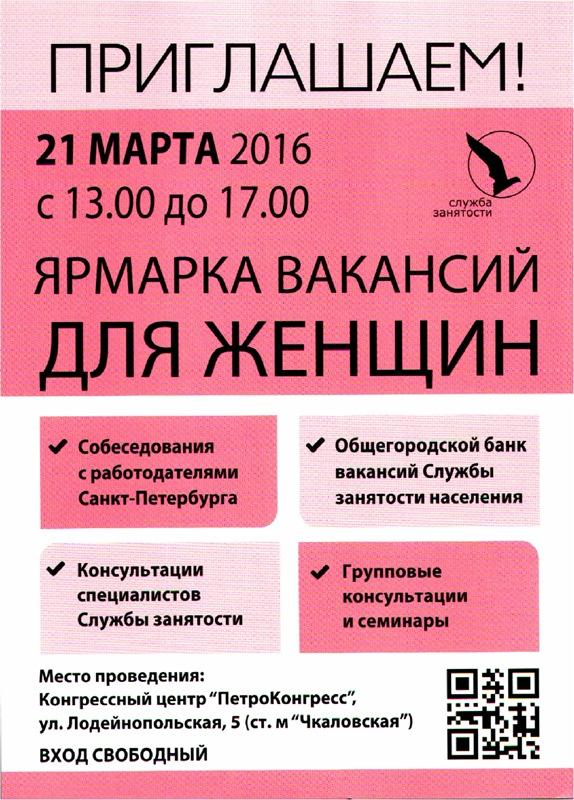 ПРИГЛАШАЕМ!

21 МАРТА 2016
с 13.00 до 17.00

служба
занятости

ЯРМАРКА ВАКАНСИЙ
ДЛЯ ЖЕНЩИН

✔ Собеседования с работодателями Санкт-Петербурга

✔ Общегородской банк вакансий Службы занятости населения

✔ Консультации специалистов Службы занятости

✔ Групповые консультации и семинары

Место проведения:
Конгрессный центр "ПетроКонгресс",
ул. Лодейнопольская, 5 (ст. м "Чкаловская")

ВХОД СВОБОДНЫЙ